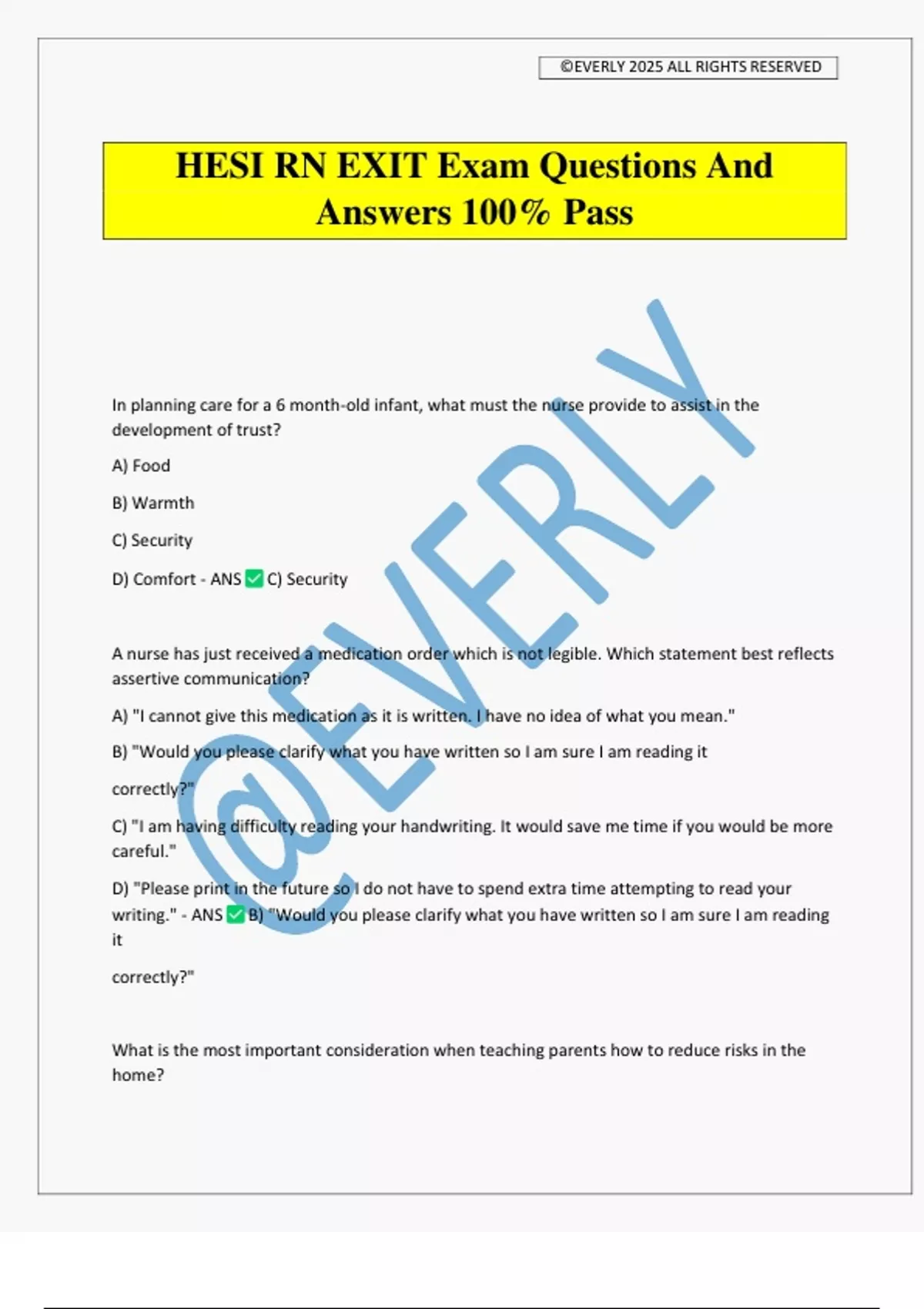 ©EVERLY 2025 ALL RIGHTS RESERVED

HESI RN EXIT Exam Questions And Answers 100% Pass

@EVERLY

In planning care for a 6 month-old infant, what must the nurse provide to assist in the development of trust?

A) Food

B) Warmth

C) Security

D) Comfort - ANS ✅ C) Security

A nurse has just received a medication order which is not legible. Which statement best reflects assertive communication?

A) "I cannot give this medication as it is written. I have no idea of what you mean."

B) "Would you please clarify what you have written so I am sure I am reading it

correctly?"

C) "I am having difficulty reading your handwriting. It would save me time if you would be more careful."

D) "Please print in the future so I do not have to spend extra time attempting to read your writing." - ANS ✅ B) "Would you please clarify what you have written so I am sure I am reading it

correctly?"

What is the most important consideration when teaching parents how to reduce risks in the home?